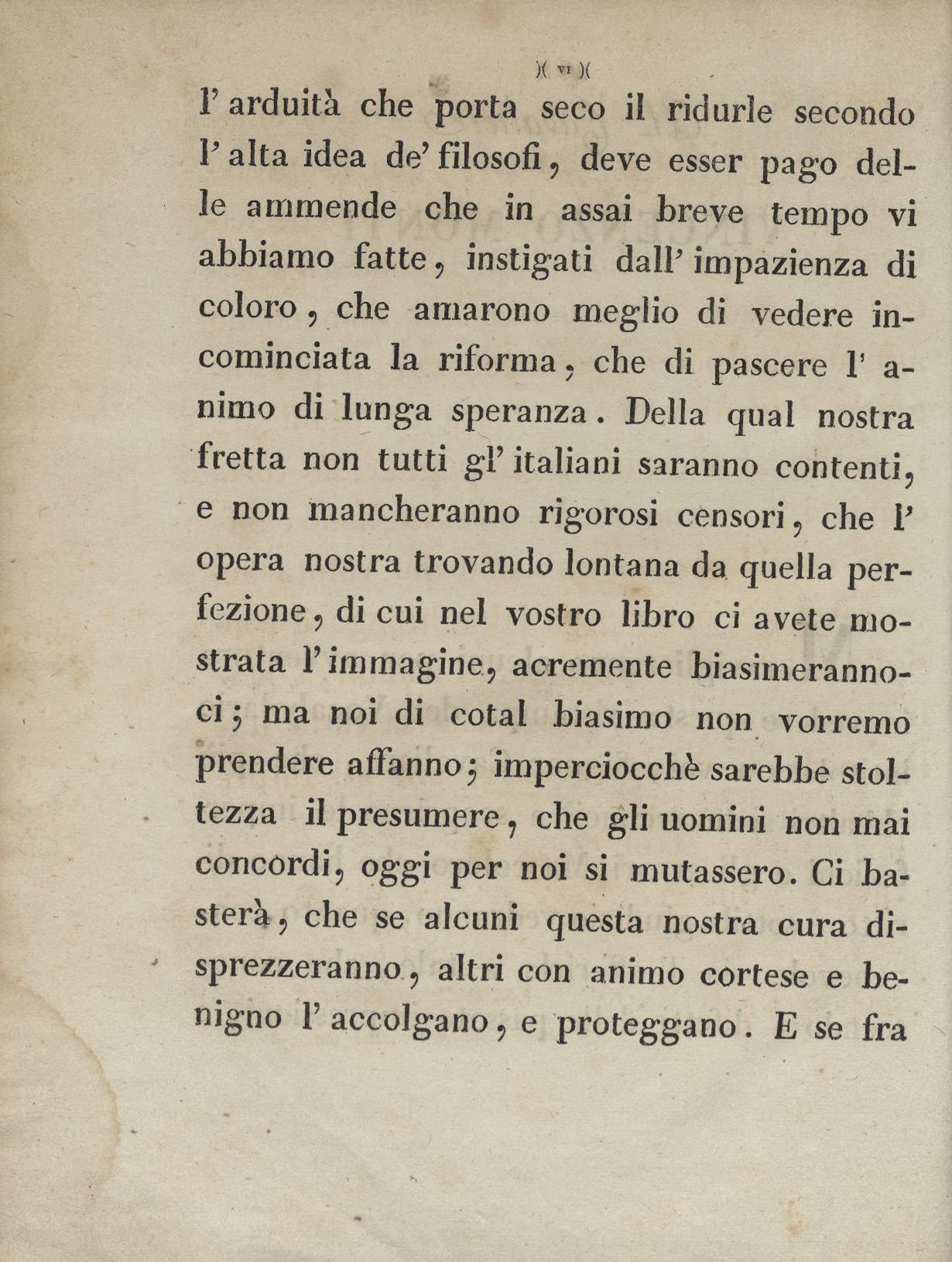 )( VI )(

l' arduità che porta seco il ridurle secondo l' alta idea de' filosofi, deve esser pago delle ammende che in assai breve tempo vi abbiamo fatte, instigati dall' impazienza di coloro, che amarono meglio di vedere incominciata la riforma, che di pascere l' animo di lunga speranza. Della qual nostra fretta non tutti gl' italiani saranno contenti, e non mancheranno rigorosi censori, che l' opera nostra trovando lontana da quella perfezione, di cui nel vostro libro ci avete mostrata l' immagine, acremente biasimerannoci; ma noi di cotal biasimo non vorremo prendere affanno; imperciocchè sarebbe stoltezza il presumere, che gli uomini non mai concordi, oggi per noi si mutassero. Ci basterà, che se alcuni questa nostra cura disprezzeranno, altri con animo cortese e benigno l' accolgano, e proteggano. E se fra